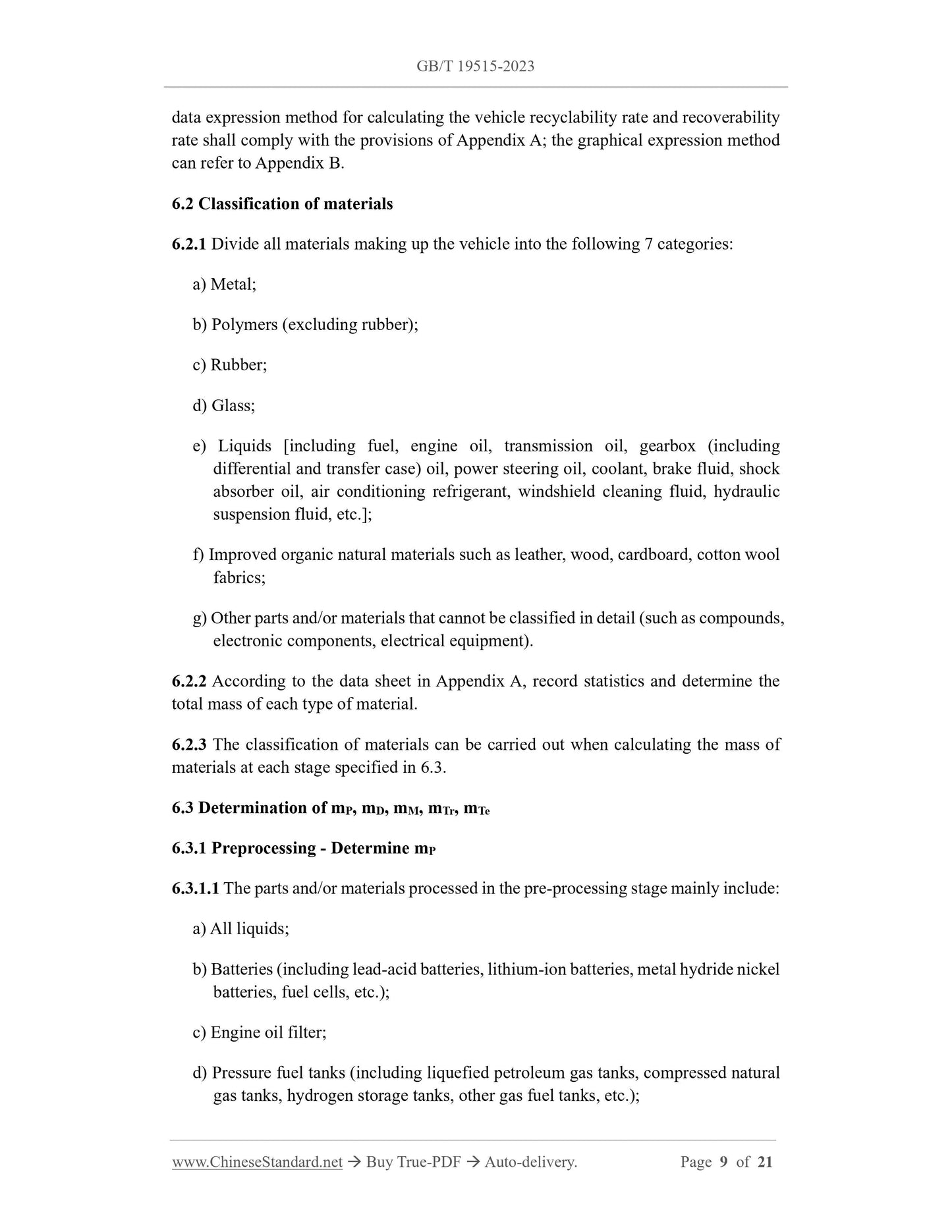 GB/T 19515-2023

data expression method for calculating the vehicle recyclability rate and recoverability rate shall comply with the provisions of Appendix A; the graphical expression method can refer to Appendix B.

6.2 Classification of materials

6.2.1 Divide all materials making up the vehicle into the following 7 categories:

a) Metal;

b) Polymers (excluding rubber);

c) Rubber;

d) Glass;

e) Liquids [including fuel, engine oil, transmission oil, gearbox (including differential and transfer case) oil, power steering oil, coolant, brake fluid, shock absorber oil, air conditioning refrigerant, windshield cleaning fluid, hydraulic suspension fluid, etc.];

f) Improved organic natural materials such as leather, wood, cardboard, cotton wool fabrics;

g) Other parts and/or materials that cannot be classified in detail (such as compounds, electronic components, electrical equipment).

6.2.2 According to the data sheet in Appendix A, record statistics and determine the total mass of each type of material.

6.2.3 The classification of materials can be carried out when calculating the mass of materials at each stage specified in 6.3.

6.3 Determination of $m_P$, $m_D$, $m_M$, $m_{Tr}$, $m_{Te}$

6.3.1 Preprocessing - Determine $m_P$

6.3.1.1 The parts and/or materials processed in the pre-processing stage mainly include:

a) All liquids;

b) Batteries (including lead-acid batteries, lithium-ion batteries, metal hydride nickel batteries, fuel cells, etc.);

c) Engine oil filter;

d) Pressure fuel tanks (including liquefied petroleum gas tanks, compressed natural gas tanks, hydrogen storage tanks, other gas fuel tanks, etc.);

www.ChineseStandard.net → Buy True-PDF → Auto-delivery. Page 9 of 21